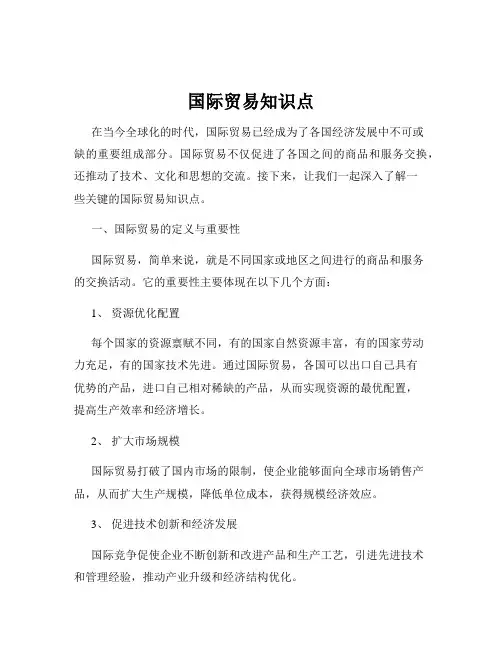 国际贸易知识点

在当今全球化的时代，国际贸易已经成为了各国经济发展中不可或缺的重要组成部分。国际贸易不仅促进了各国之间的商品和服务交换，还推动了技术、文化和思想的交流。接下来，让我们一起深入了解一些关键的国际贸易知识点。

一、国际贸易的定义与重要性

国际贸易，简单来说，就是不同国家或地区之间进行的商品和服务的交换活动。它的重要性主要体现在以下几个方面：

1、 资源优化配置

每个国家的资源禀赋不同，有的国家自然资源丰富，有的国家劳动力充足，有的国家技术先进。通过国际贸易，各国可以出口自己具有优势的产品，进口自己相对稀缺的产品，从而实现资源的最优配置，提高生产效率和经济增长。

2、 扩大市场规模

国际贸易打破了国内市场的限制，使企业能够面向全球市场销售产品，从而扩大生产规模，降低单位成本，获得规模经济效应。

3、 促进技术创新和经济发展

国际竞争促使企业不断创新和改进产品和生产工艺，引进先进技术和管理经验，推动产业升级和经济结构优化。